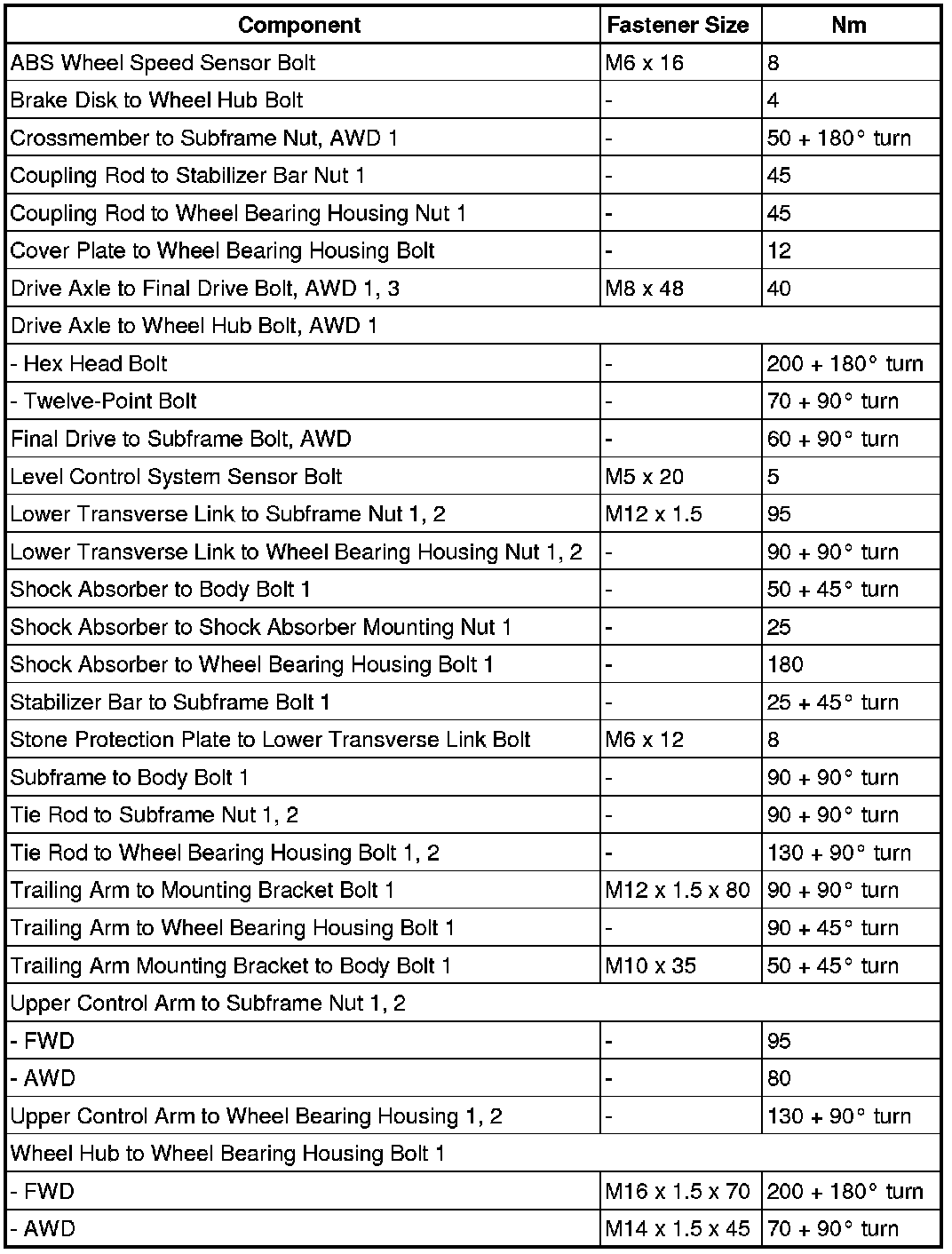 | Component | Fastener Size | Nm |
|---|---|---|
| ABS Wheel Speed Sensor Bolt | M6 x 16 | 8 |
| Brake Disk to Wheel Hub Bolt | - | 4 |
| Crossmember to Subframe Nut, AWD 1 | - | 50 + 180° turn |
| Coupling Rod to Stabilizer Bar Nut 1 | - | 45 |
| Coupling Rod to Wheel Bearing Housing Nut 1 | - | 45 |
| Cover Plate to Wheel Bearing Housing Bolt | - | 12 |
| Drive Axle to Final Drive Bolt, AWD 1, 3 | M8 x 48 | 40 |
| Drive Axle to Wheel Hub Bolt, AWD 1 | | |
| - Hex Head Bolt | - | 200 + 180° turn |
| - Twelve-Point Bolt | - | 70 + 90° turn |
| Final Drive to Subframe Bolt, AWD | - | 60 + 90° turn |
| Level Control System Sensor Bolt | M5 x 20 | 5 |
| Lower Transverse Link to Subframe Nut 1, 2 | M12 x 1.5 | 95 |
| Lower Transverse Link to Wheel Bearing Housing Nut 1, 2 | - | 90 + 90° turn |
| Shock Absorber to Body Bolt 1 | - | 50 + 45° turn |
| Shock Absorber to Shock Absorber Mounting Nut 1 | - | 25 |
| Shock Absorber to Wheel Bearing Housing Bolt 1 | - | 180 |
| Stabilizer Bar to Subframe Bolt 1 | - | 25 + 45° turn |
| Stone Protection Plate to Lower Transverse Link Bolt | M6 x 12 | 8 |
| Subframe to Body Bolt 1 | - | 90 + 90° turn |
| Tie Rod to Subframe Nut 1, 2 | - | 90 + 90° turn |
| Tie Rod to Wheel Bearing Housing Bolt 1, 2 | - | 130 + 90° turn |
| Trailing Arm to Mounting Bracket Bolt 1 | M12 x 1.5 x 80 | 90 + 90° turn |
| Trailing Arm to Wheel Bearing Housing Bolt 1 | - | 90 + 45° turn |
| Trailing Arm Mounting Bracket to Body Bolt 1 | M10 x 35 | 50 + 45° turn |
| Upper Control Arm to Subframe Nut 1, 2 | | |
| - FWD | - | 95 |
| - AWD | - | 80 |
| Upper Control Arm to Wheel Bearing Housing 1, 2 | - | 130 + 90° turn |
| Wheel Hub to Wheel Bearing Housing Bolt 1 | | |
| - FWD | M16 x 1.5 x 70 | 200 + 180° turn |
| - AWD | M14 x 1.5 x 45 | 70 + 90° turn |